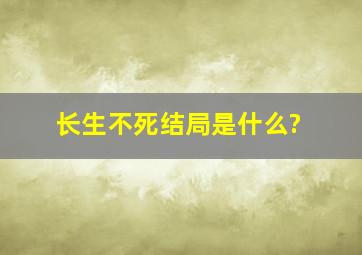 长生不死结局是什么?